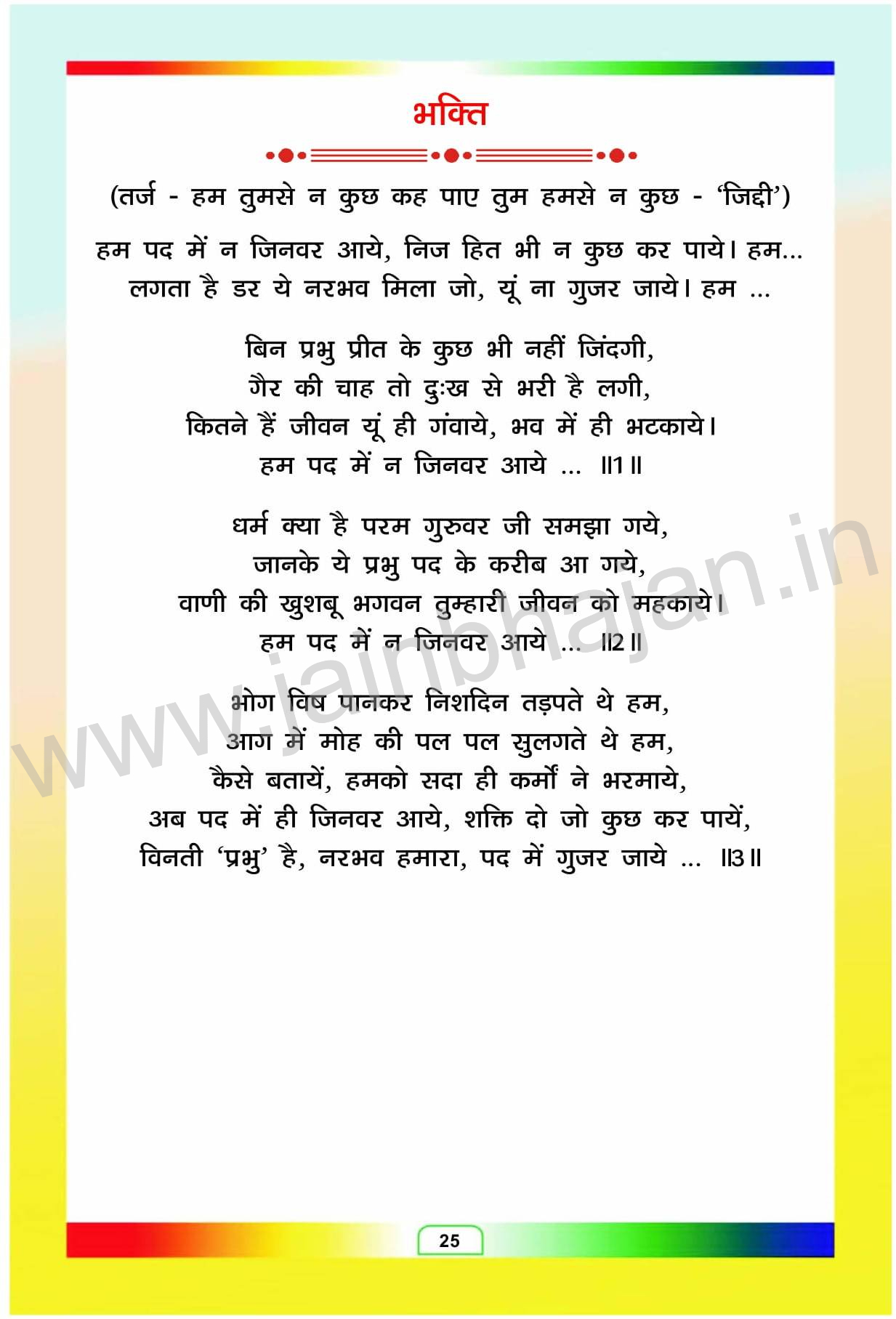 भक्ति

(तर्ज - हम तुमसे न कुछ कह पाए तुम हमसे न कुछ - 'जिद्दी')

हम पद में न जिनवर आये, निज हित भी न कुछ कर पाये। हम...
लगता है डर ये नरभव मिला जो, यूं ना गुजर जाये। हम ...

बिन प्रभु प्रीत के कुछ भी नहीं जिंदगी,
गैर की चाह तो दुःख से भरी है लगी,
कितने हैं जीवन यूं ही गंवाये, भव में ही भटकाये।
हम पद में न जिनवर आये ... ॥1॥

धर्म क्या है परम गुरुवर जी समझा गये,
जानके ये प्रभु पद के करीब आ गये,
वाणी की खुशबू भगवन तुम्हारी जीवन को महकाये।
हम पद में न जिनवर आये ... ॥2॥

भोग विष पानकर निशदिन तड़पते थे हम,
आग में मोह की पल पल सुलगते थे हम,
कैसे बतायें, हमको सदा ही कर्मों ने भरमाये,
अब पद में ही जिनवर आये, शक्ति दो जो कुछ कर पायें,
विनती 'प्रभु' है, नरभव हमारा, पद में गुजर जाये ... ॥3॥

www.jainbhajan.in

25